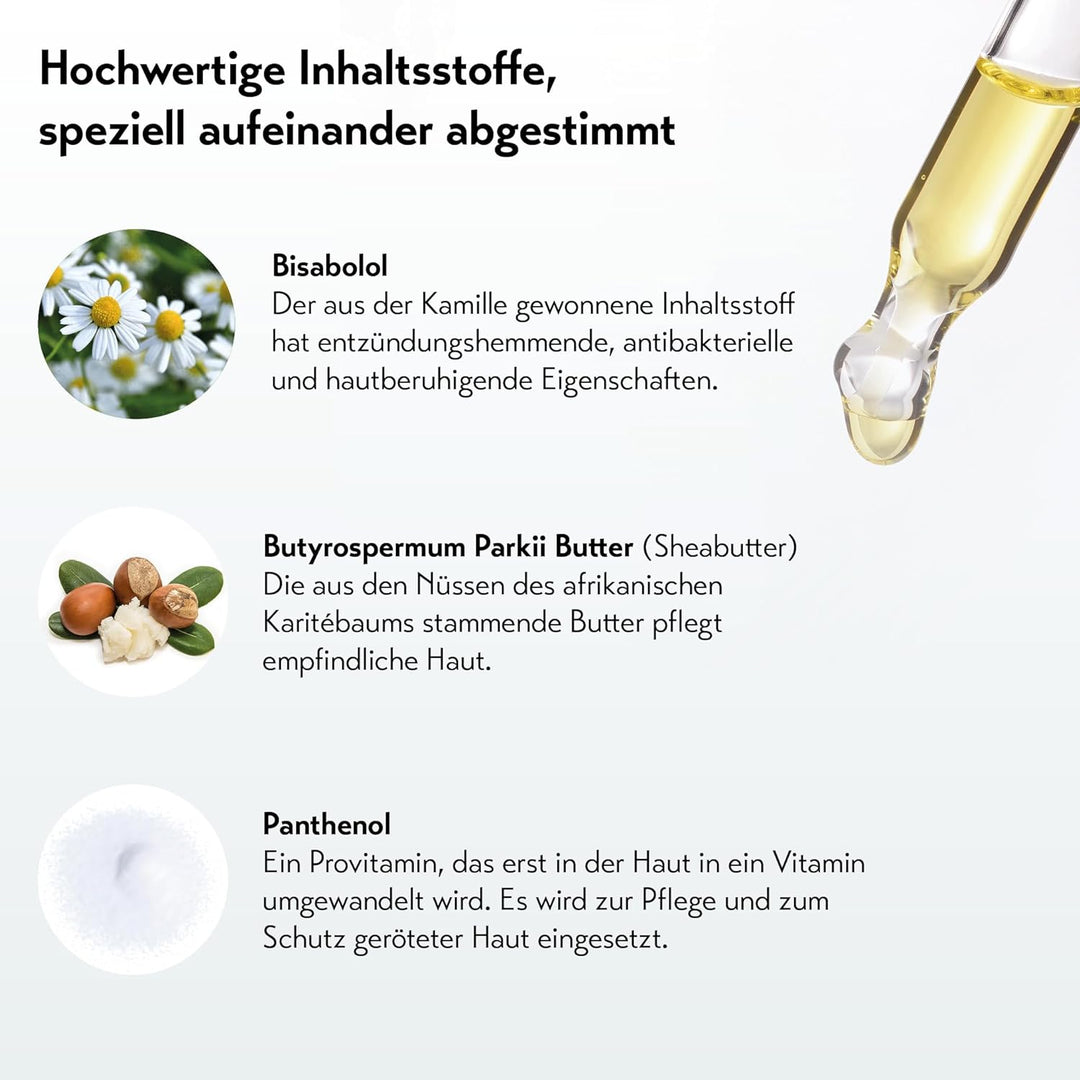 Hochwertige Inhaltsstoffe, speziell aufeinander abgestimmt

Bisabolol
Der aus der Kamille gewonnene Inhaltsstoff hat entzündungshemmende, antibakterielle und hautberuhigende Eigenschaften.

Butyrospermum Parkii Butter (Sheabutter)
Die aus den Nüssen des afrikanischen Karitébaums stammende Butter pflegt empfindliche Haut.

Panthenol
Ein Provitamin, das erst in der Haut in ein Vitamin umgewandelt wird. Es wird zur Pflege und zum Schutz geröteter Haut eingesetzt.